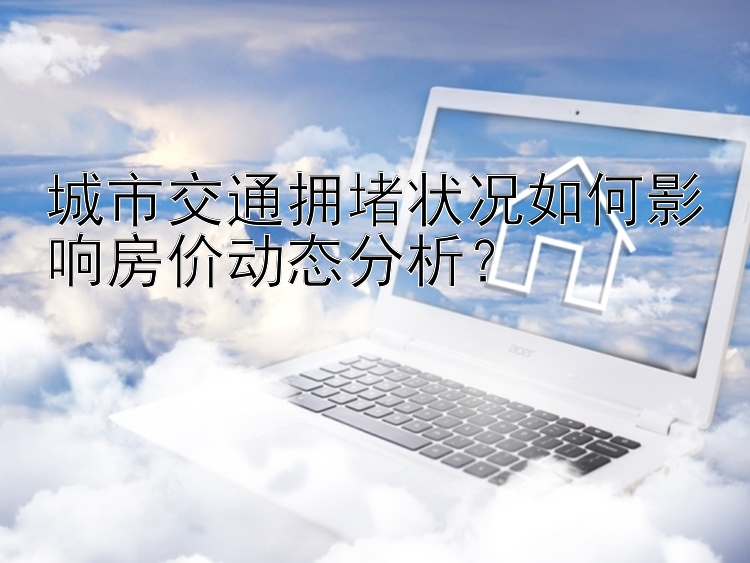 城市交通拥堵状况如何影响房价动态分析？

acer